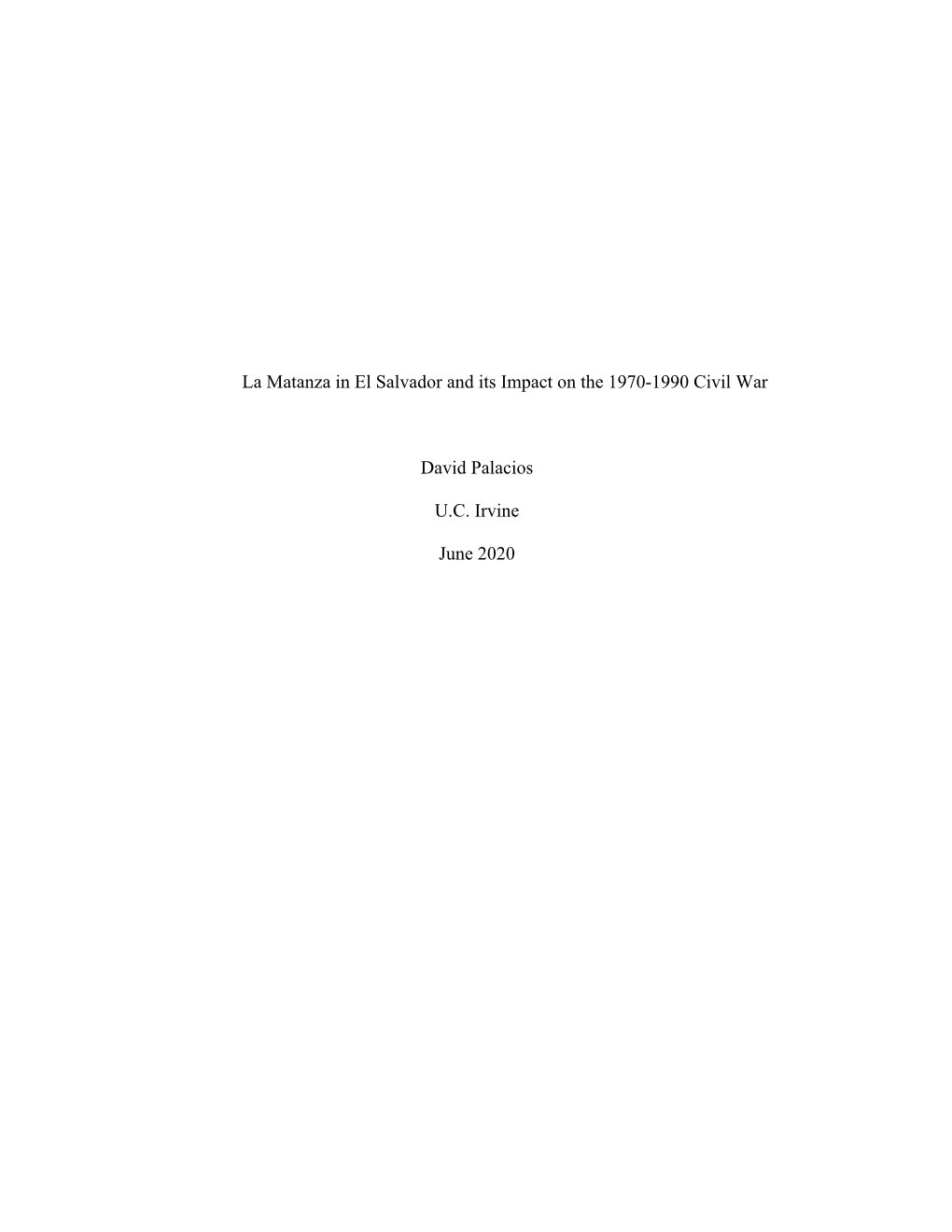 La Matanza in El Salvador and its Impact on the 1970-1990 Civil War

David Palacios

U.C. Irvine

June 2020